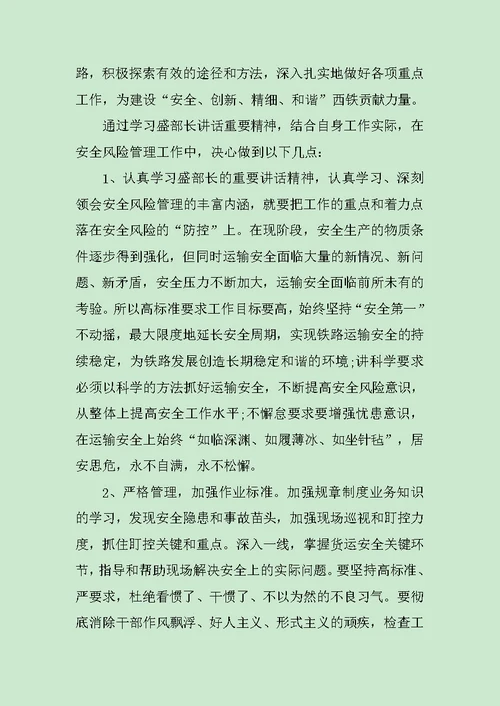 路，积极探索有效的途径和方法，深入扎实地做好各项重点工作，为建设“安全、创新、精细、和谐”西铁贡献力量。

通过学习盛部长讲话重要精神，结合自身工作实际，在安全风险管理工作中，决心做到以下几点：

1、认真学习盛部长的重要讲话精神，认真学习、深刻领会安全风险管理的丰富内涵，就要把工作的重点和着力点落在安全风险的“防控”上。在现阶段，安全生产的物质条件逐步得到强化，但同时运输安全面临大量的新情况、新问题、新矛盾，安全压力不断加大，运输安全面临前所未有的考验。所以高标准要求工作目标要高，始终坚持“安全第一”不动摇，最大限度地延长安全周期，实现铁路运输安全的持续稳定，为铁路发展创造长期稳定和谐的环境;讲科学要求必须以科学的方法抓好运输安全，不断提高安全风险意识，从整体上提高安全工作水平;不懈怠要求要增强忧患意识，在运输安全上始终“如临深渊、如履薄冰、如坐针毡”，居安思危，永不自满，永不松懈。

2、严格管理，加强作业标准。加强规章制度业务知识的学习，发现安全隐患和事故苗头，加强现场巡视和盯控力度，抓住盯控关键和重点。深入一线，掌握货运安全关键环节，指导和帮助现场解决安全上的实际问题。要坚持高标准、严要求，杜绝看惯了、干惯了、不以为然的不良习气。要彻底消除干部作风飘浮、好人主义、形式主义的顽疾，检查工